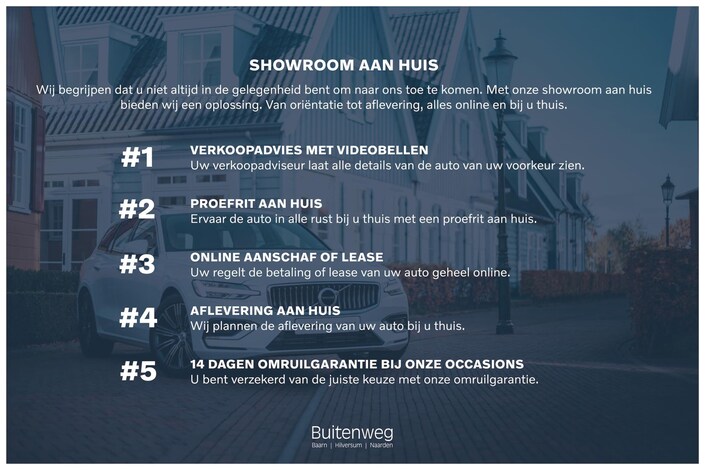 SHOWROOM AAN HUIS

Wij begrijpen dat u niet altijd in de gelegenheid bent om naar ons toe te komen. Met onze showroom aan huis bieden wij een oplossing. Van oriëntatie tot aflevering, alles online en bij u thuis.

#1
VERKOOPADVIES MET VIDEOBELLEN
Uw verkoopadviseur laat alle details van de auto van uw voorkeur zien.

#2
PROEFRIT AAN HUIS
Ervaar de auto in alle rust bij u thuis met een proefrit aan huis.

#3
ONLINE AANSCHAF OF LEASE
Uw regelt de betaling of lease van uw auto geheel online.

#4
AFLEVERING AAN HUIS
Wij plannen de aflevering van uw auto bij u thuis.

#5
14 DAGEN OMRUILGARANTIE BIJ ONZE OCCASIONS
U bent verzekerd van de juiste keuze met onze omruilgarantie.

Buitenweg
Baarn | Hilversum | Naarden